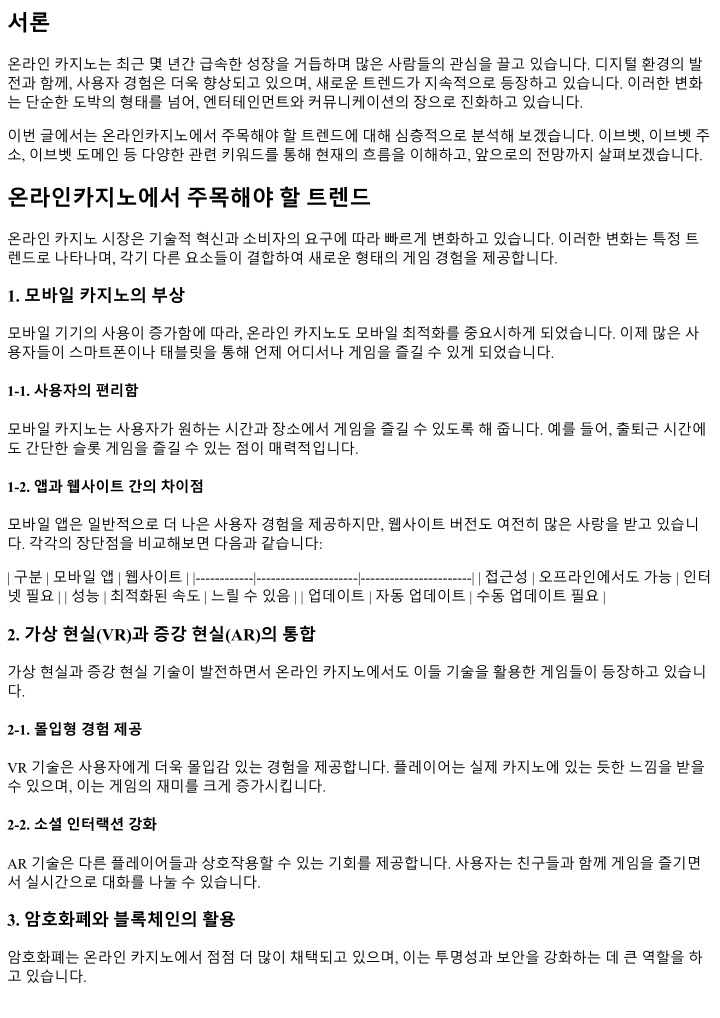 서론

온라인 카지노는 최근 몇 년간 급속한 성장을 거듭하며 많은 사람들의 관심을 끌고 있습니다. 디지털 환경의 발전과 함께, 사용자 경험은 더욱 향상되고 있으며, 새로운 트렌드가 지속적으로 등장하고 있습니다. 이러한 변화는 단순한 도박의 형태를 넘어, 엔터테인먼트와 커뮤니케이션의 장으로 진화하고 있습니다.

이번 글에서는 온라인카지노에서 주목해야 할 트렌드에 대해 심층적으로 분석해 보겠습니다. 이브벳, 이브벳 주소, 이브벳 도메인 등 다양한 관련 키워드를 통해 현재의 흐름을 이해하고, 앞으로의 전망까지 살펴보겠습니다.

온라인카지노에서 주목해야 할 트렌드

온라인 카지노 시장은 기술적 혁신과 소비자의 요구에 따라 빠르게 변화하고 있습니다. 이러한 변화는 특정 트렌드로 나타나며, 각기 다른 요소들이 결합하여 새로운 형태의 게임 경험을 제공합니다.

1. 모바일 카지노의 부상

모바일 기기의 사용이 증가함에 따라, 온라인 카지노도 모바일 최적화를 중요시하게 되었습니다. 이제 많은 사용자들이 스마트폰이나 태블릿을 통해 언제 어디서나 게임을 즐길 수 있게 되었습니다.

1-1. 사용자의 편리함

모바일 카지노는 사용자가 원하는 시간과 장소에서 게임을 즐길 수 있도록 해 줍니다. 예를 들어, 출퇴근 시간에도 간단한 슬롯 게임을 즐길 수 있는 점이 매력적입니다.

1-2. 앱과 웹사이트 간의 차이점

모바일 앱은 일반적으로 더 나은 사용자 경험을 제공하지만, 웹사이트 버전도 여전히 많은 사랑을 받고 있습니다. 각각의 장단점을 비교해보면 다음과 같습니다:

| 구분 | 모바일 앱 | 웹사이트 | |------------|---------------------|-----------------------| | 접근성 | 오프라인에서도 가능 | 인터넷 필요 | | 성능 | 최적화된 속도 | 느릴 수 있음 | | 업데이트 | 자동 업데이트 | 수동 업데이트 필요 |

2. 가상 현실(VR)과 증강 현실(AR)의 통합

가상 현실과 증강 현실 기술이 발전하면서 온라인 카지노에서도 이들 기술을 활용한 게임들이 등장하고 있습니다.

2-1. 몰입형 경험 제공

VR 기술은 사용자에게 더욱 몰입감 있는 경험을 제공합니다. 플레이어는 실제 카지노에 있는 듯한 느낌을 받을 수 있으며, 이는 게임의 재미를 크게 증가시킵니다.

2-2. 소셜 인터랙션 강화

AR 기술은 다른 플레이어들과 상호작용할 수 있는 기회를 제공합니다. 사용자는 친구들과 함께 게임을 즐기면서 실시간으로 대화를 나눌 수 있습니다.

3. 암호화폐와 블록체인의 활용

암호화폐는 온라인 카지노에서 점점 더 많이 채택되고 있으며, 이는 투명성과 보안을 강화하는 데 큰 역할을 하고 있습니다.